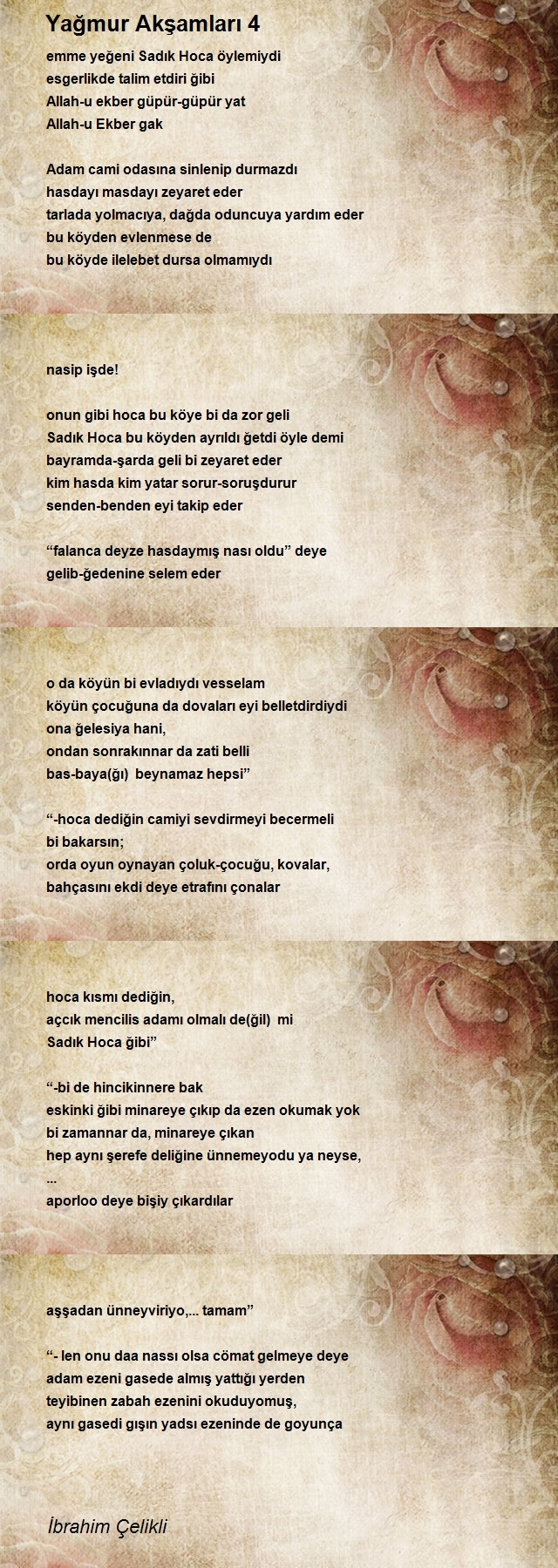 Yağmur Akşamları 4

emme yeğeni Sadık Hoca öylemiydi
esgerlikde talim etdiri ğibi
Allah-u ekber güpür-güpür yat
Allah-u Ekber gak

Adam cami odasına sinlenip durmazdı
hasdayı masdayı zeyaret eder
tarlada yolmacıya, dağda oduncuya yardım eder
bu köyden evlenmese de
bu köyde ilelebet dursa olmamıydı

nasip işde!

onun gibi hoca bu köye bi da zor geli
Sadık Hoca bu köyden ayrıldı ğetdi öyle demi
bayramda-şarda geli bi zeyaret eder
kim hasda kim yatar sorur-soruşdurur
senden-benden eyi takip eder

“falanca deyze hasdaymış nası oldu” deye
gelib-ğedenine selem eder

o da köyün bi evladıydı vesselam
köyün çocuğuna da dovaları eyi belletdirdiydi
ona ğelesiya hani,
ondan sonrakınnar da zati belli
bas-baya(ğı) beynamaz hepsi”

“-hoca dediğin camiyi sevdirmeyi becermeli
bi bakarsın;
orda oyun oynayan çoluk-çocuğu, kovalar,
bahçasını ekdi deye etrafını çonalar

hoca kısmı dediğin,
açcık mencilis adamı olmalı de(ğil) mi
Sadık Hoca ğibi”

“-bi de hincikinnere bak
eskinki ğibi minareye çıkıp da ezen okumak yok
bi zamannar da, minareye çıkan
hep aynı şerefe deliğine ünnemeyodu ya neyse,
...
aporloo deye bişiy çıkardılar

aşşadan ünneyviriyo,... tamam”

“- len onu daa nassı olsa cömat gelmeye deye
adam ezeni gasede almış yattığı yerden
teyibinen zabah ezenini okuduyomuş,
aynı gasedi gışın yadsı ezeninde de goyunça

İbrahim Çelikli